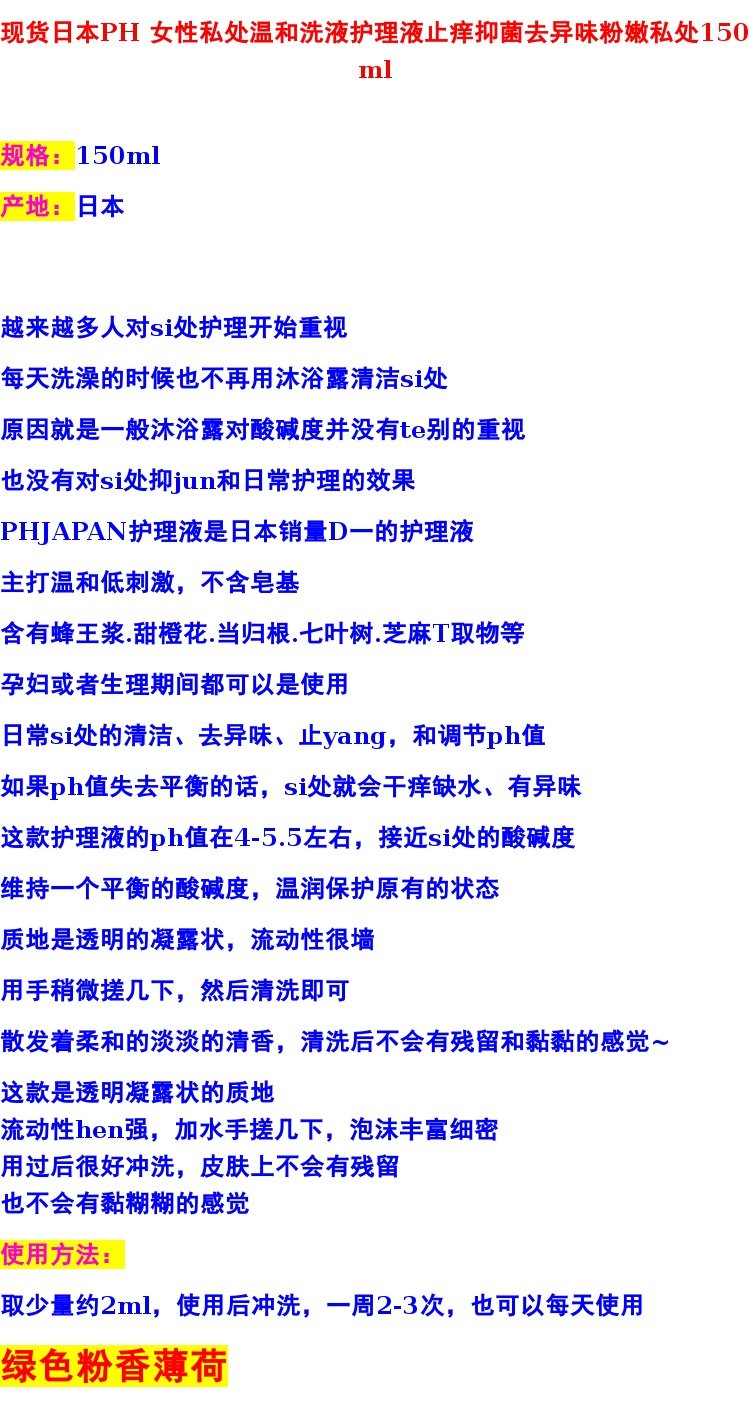 现货日本PH 女性私处温和洗液护理液止痒抑菌去异味粉嫩私处150ml

规格：150ml

产地：日本

越来越多人对si处护理开始重视

每天洗澡的时候也不再用沐浴露清洁si处

原因就是一般沐浴露对酸碱度并没有te别的重视

也没有对si处抑jun和日常护理的效果

PHJAPAN护理液是日本销量D一的护理液

主打温和低刺激，不含皂基

含有蜂王浆.甜橙花.当归根.七叶树.芝麻T取物等

孕妇或者生理期间都可以是使用

日常si处的清洁、去异味、止yang，和调节ph值

如果ph值失去平衡的话，si处就会干痒缺水、有异味

这款护理液的ph值在4-5.5左右，接近si处的酸碱度

维持一个平衡的酸碱度，温润保护原有的状态

质地是透明的凝露状，流动性很墙

用手稍微搓几下，然后清洗即可

散发着柔和的淡淡的清香，清洗后不会有残留和黏黏的感觉~

这款是透明凝露状的质地
流动性hen强，加水手搓几下，泡沫丰富细密
用过后很好冲洗，皮肤上不会有残留
也不会有黏糊糊的感觉

使用方法：

取少量约2ml，使用后冲洗，一周2-3次，也可以每天使用

绿色粉香薄荷